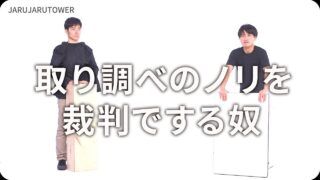 JARUJARUTOWER

取り調べのノリを
裁判でする奴